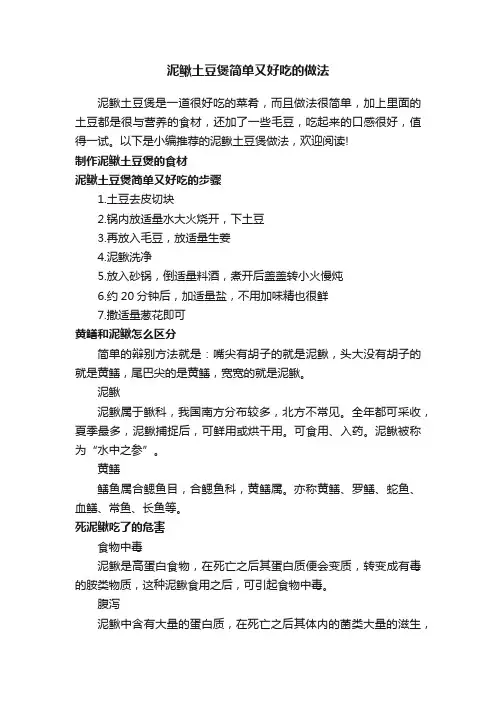 泥鳅土豆煲简单又好吃的做法

泥鳅土豆煲是一道很好吃的菜肴，而且做法很简单，加上里面的土豆都是很与营养的食材，还加了一些毛豆，吃起来的口感很好，值得一试。以下是小编推荐的泥鳅土豆煲做法，欢迎阅读!

制作泥鳅土豆煲的食材

泥鳅土豆煲简单又好吃的步骤

1.土豆去皮切块

2.锅内放适量水大火烧开，下土豆

3.再放入毛豆，放适量生姜

4.泥鳅洗净

5.放入砂锅，倒适量料酒，煮开后盖盖转小火慢炖

6.约 20 分钟后，加适量盐，不用加味精也很鲜

7.撒适量葱花即可

黄鳝和泥鳅怎么区分

简单的辩别方法就是：嘴尖有胡子的就是泥鳅，头大没有胡子的就是黄鳝，尾巴尖的是黄鳝，宽宽的就是泥鳅。

泥鳅

泥鳅属于鳅科，我国南方分布较多，北方不常见。全年都可采收，夏季最多，泥鳅捕捉后，可鲜用或烘干用。可食用、入药。泥鳅被称为“水中之参”。

黄鳝

鳝鱼属合鳃鱼目，合鳃鱼科，黄鳝属。亦称黄鳝、罗鳝、蛇鱼、血鳝、常鱼、长鱼等。

死泥鳅吃了的危害

食物中毒

泥鳅是高蛋白食物，在死亡之后其蛋白质便会变质，转变成有毒的胺类物质，这种泥鳅食用之后，可引起食物中毒。

腹泻

泥鳅中含有大量的蛋白质，在死亡之后其体内的菌类大量的滋生，